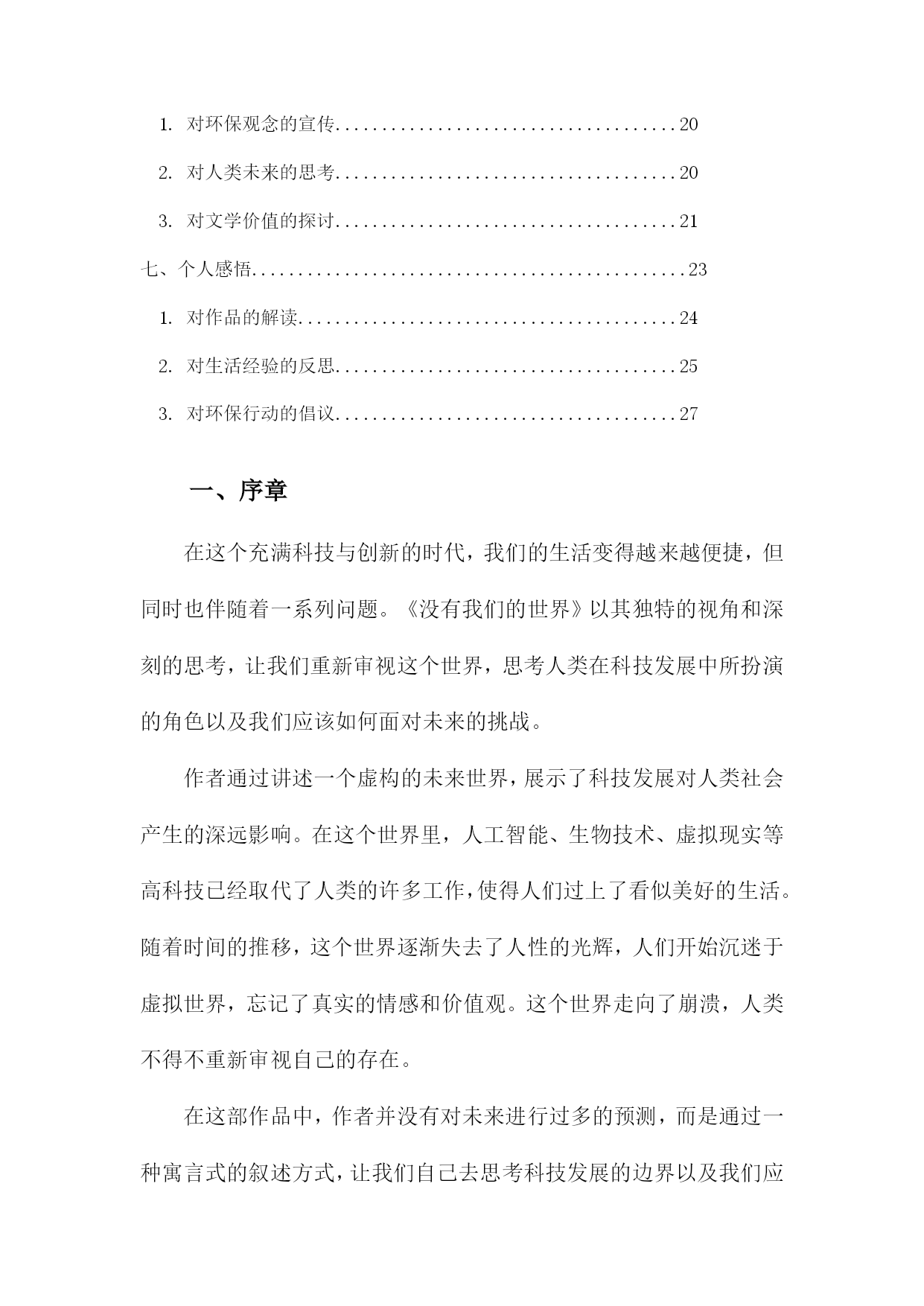 1. 对环保观念的宣传......................................20

2. 对人类未来的思考......................................20

3. 对文学价值的探讨......................................21

七、个人感悟................................................23

1. 对作品的解读..........................................24

2. 对生活经验的反思......................................25

3. 对环保行动的倡议......................................27

一、序章

在这个充满科技与创新的时代，我们的生活变得越来越便捷，但同时也伴随着一系列问题。《没有我们的世界》以其独特的视角和深刻的思考，让我们重新审视这个世界，思考人类在科技发展中所扮演的角色以及我们应该如何面对未来的挑战。

作者通过讲述一个虚构的未来世界，展示了科技发展对人类社会产生的深远影响。在这个世界里，人工智能、生物技术、虚拟现实等高科技已经取代了人类的许多工作，使得人们过上了看似美好的生活。随着时间的推移，这个世界逐渐失去了人性的光辉，人们开始沉迷于虚拟世界，忘记了真实的情感和价值观。这个世界走向了崩溃，人类不得不重新审视自己的存在。

在这部作品中，作者并没有对未来进行过多的预测，而是通过一种寓言式的叙述方式，让我们自己去思考科技发展的边界以及我们应